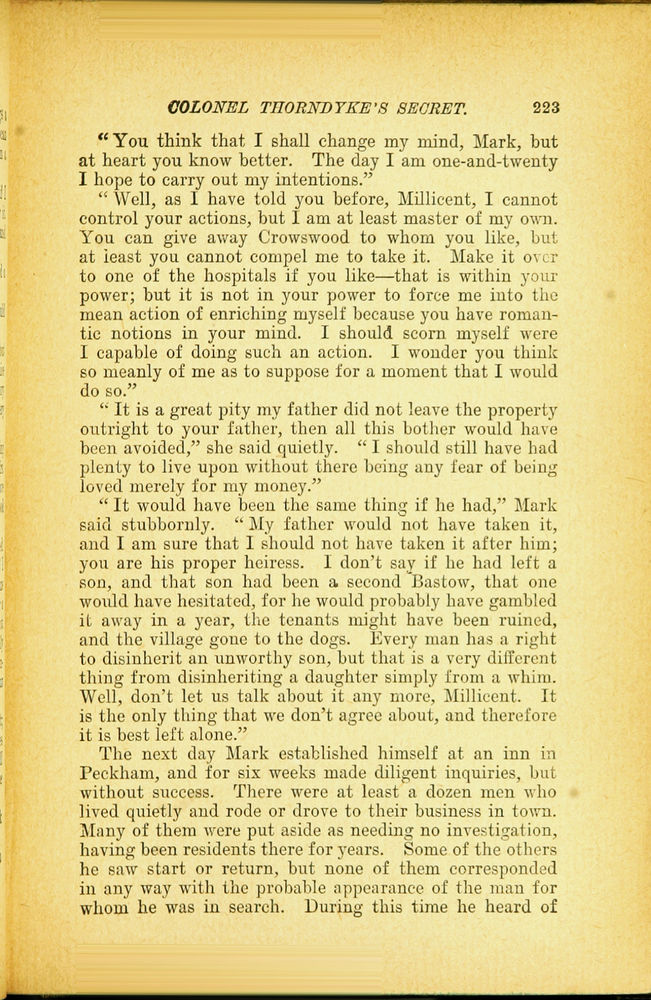 COLONEL THORNDYKE'S SECRET. 223

"You think that I shall change my mind, Mark, but at heart you know better. The day I am one-and-twenty I hope to carry out my intentions."

"Well, as I have told you before, Millicent, I cannot control your actions, but I am at least master of my own. You can give away Crowswood to whom you like, but at least you cannot compel me to take it. Make it over to one of the hospitals if you like—that is within your power; but it is not in your power to force me into the mean action of enriching myself because you have romantic notions in your mind. I should scorn myself were I capable of doing such an action. I wonder you think so meanly of me as to suppose for a moment that I would do so."

"It is a great pity my father did not leave the property outright to your father, then all this bother would have been avoided," she said quietly. "I should still have had plenty to live upon without there being any fear of being loved merely for my money."

"It would have been the same thing if he had," Mark said stubbornly. "My father would not have taken it, and I am sure that I should not have taken it after him; you are his proper heiress. I don't say if he had left a son, and that son had been a second Bastow, that one would have hesitated, for he would probably have gambled it away in a year, the tenants might have been ruined, and the village gone to the dogs. Every man has a right to disinherit an unworthy son, but that is a very different thing from disinheriting a daughter simply from a whim. Well, don't let us talk about it any more, Millicent. It is the only thing that we don't agree about, and therefore it is best left alone."

The next day Mark established himself at an inn in Peckham, and for six weeks made diligent inquiries, but without success. There were at least a dozen men who lived quietly and rode or drove to their business in town. Many of them were put aside as needing no investigation, having been residents there for years. Some of the others he saw start or return, but none of them corresponded in any way with the probable appearance of the man for whom he was in search. During this time he heard of